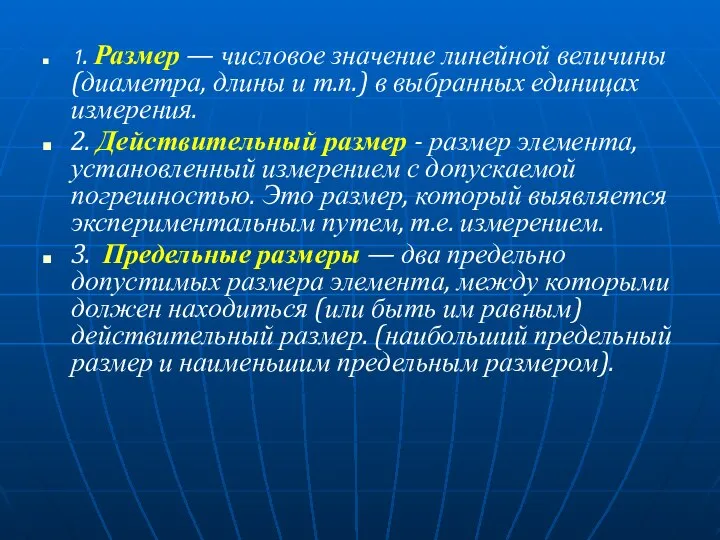 1. Размер — числовое значение линейной величины (диаметра, длины и т.п.) в выбранных единицах измерения.

2. Действительный размер - размер элемента, установленный измерением с допускаемой погрешностью. Это размер, который выявляется экспериментальным путем, т.е. измерением.

3. Предельные размеры — два предельно допустимых размера элемента, между которыми должен находиться (или быть им равным) действительный размер. (наибольший предельный размер и наименьшим предельным размером).